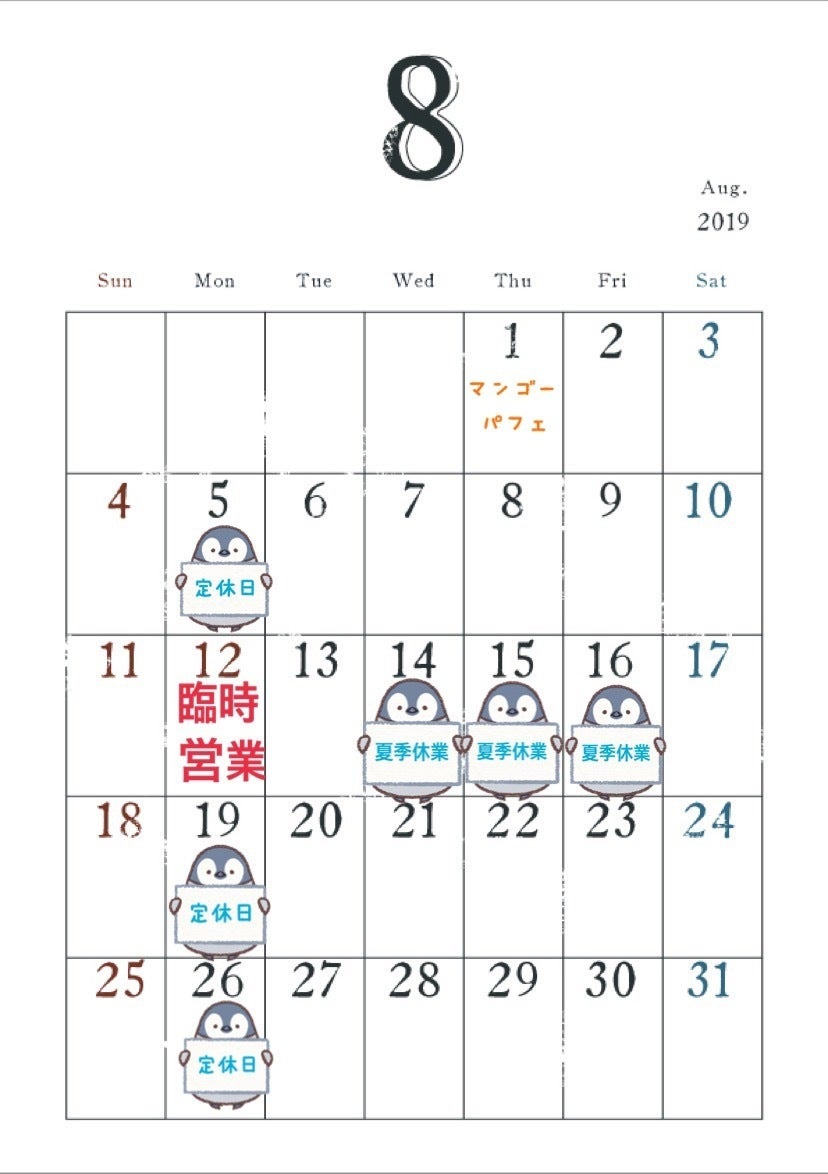 8

Aug.
2019

| Sun | Mon | Tue | Wed | Thu | Fri | Sat |
|---|---|---|---|---|---|---|
| | | | | 1 マンゴーパフェ | 2 | 3 |
| 4 | 5 定休日 | 6 | 7 | 8 | 9 | 10 |
| 11 | 12 臨時営業 | 13 | 14 夏季休業 | 15 夏季休業 | 16 夏季休業 | 17 |
| 18 | 19 定休日 | 20 | 21 | 22 | 23 | 24 |
| 25 | 26 定休日 | 27 | 28 | 29 | 30 | 31 |